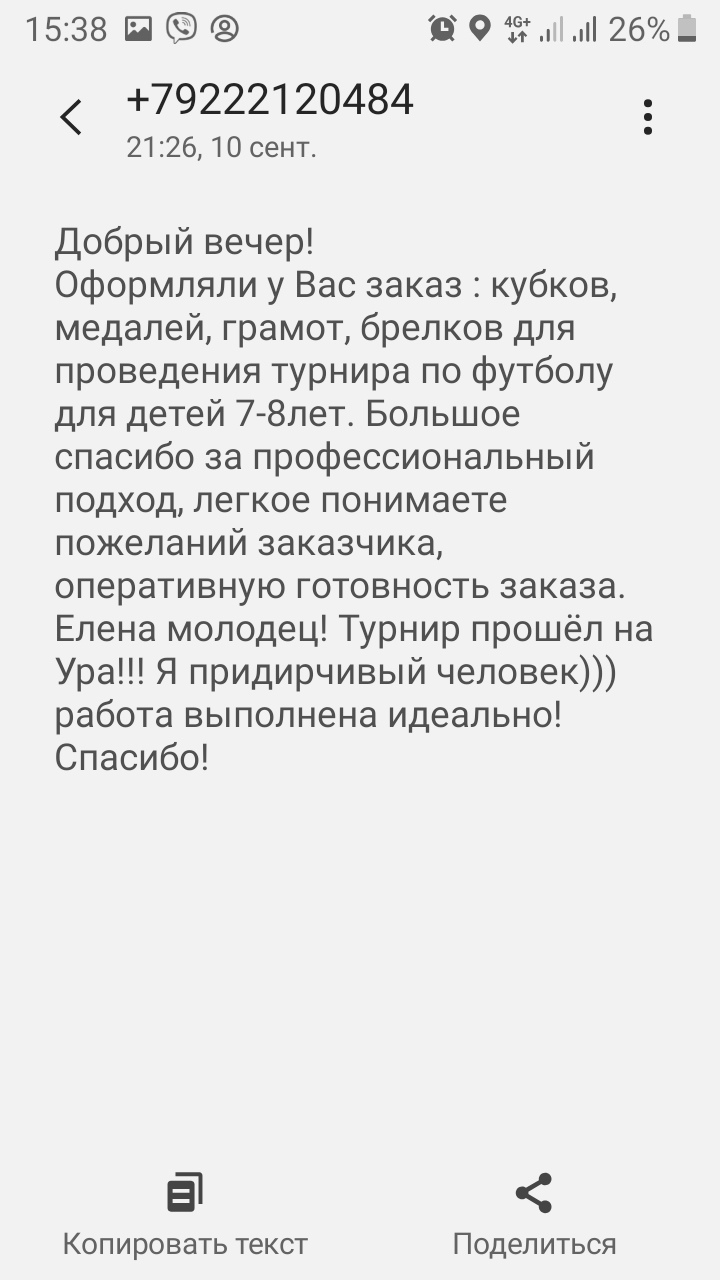 15:38 4G+ 26%

+79222120484
21:26, 10 сент.

Добрый вечер!
Оформляли у Вас заказ : кубков, медалей, грамот, брелков для проведения турнира по футболу для детей 7-8лет. Большое спасибо за профессиональный подход, легкое понимаете пожеланий заказчика, оперативную готовность заказа. Елена молодец! Турнир прошёл на Ура!!! Я придирчивый человек))) работа выполнена идеально! Спасибо!

Копировать текст
Поделиться